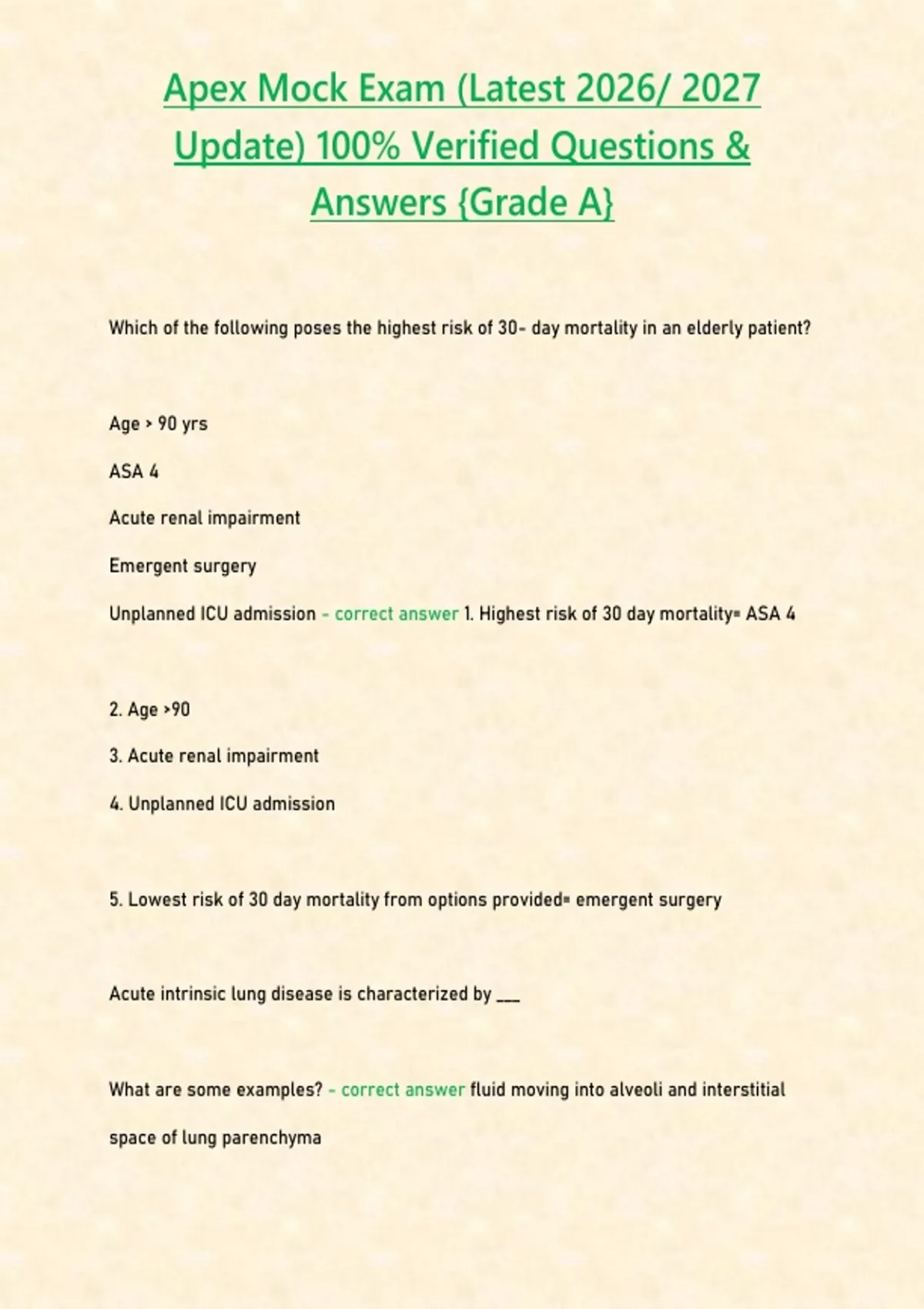 Apex Mock Exam (Latest 2026/ 2027 Update) 100% Verified Questions & Answers {Grade A}

Which of the following poses the highest risk of 30- day mortality in an elderly patient?

Age > 90 yrs

ASA 4

Acute renal impairment

Emergent surgery

Unplanned ICU admission - correct answer 1. Highest risk of 30 day mortality= ASA 4

2. Age >90

3. Acute renal impairment

4. Unplanned ICU admission

5. Lowest risk of 30 day mortality from options provided= emergent surgery

Acute intrinsic lung disease is characterized by ___

What are some examples? - correct answer fluid moving into alveoli and interstitial space of lung parenchyma